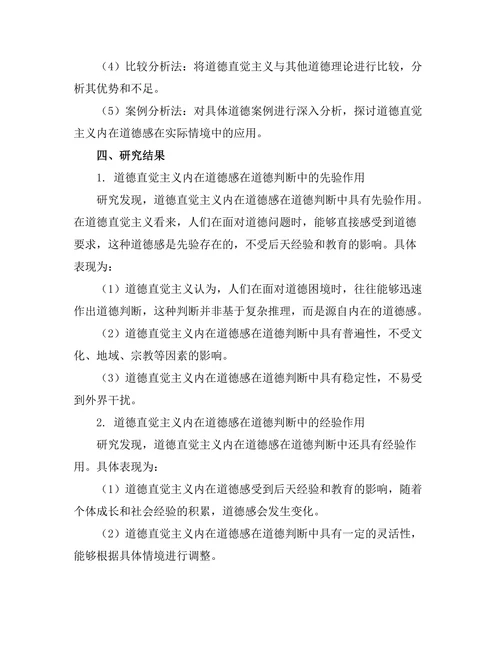 （4）比较分析法：将道德直觉主义与其他道德理论进行比较，分析其优势和不足。

（5）案例分析法：对具体道德案例进行深入分析，探讨道德直觉主义内在道德感在实际情境中的应用。

四、研究结果

1. 道德直觉主义内在道德感在道德判断中的先验作用

研究发现，道德直觉主义内在道德感在道德判断中具有先验作用。在道德直觉主义看来，人们在面对道德问题时，能够直接感受到道德要求，这种道德感是先验存在的，不受后天经验和教育的影响。具体表现为：

（1）道德直觉主义认为，人们在面对道德困境时，往往能够迅速作出道德判断，这种判断并非基于复杂推理，而是源自内在的道德感。

（2）道德直觉主义内在道德感在道德判断中具有普遍性，不受文化、地域、宗教等因素的影响。

（3）道德直觉主义内在道德感在道德判断中具有稳定性，不易受到外界干扰。

2. 道德直觉主义内在道德感在道德判断中的经验作用

研究发现，道德直觉主义内在道德感在道德判断中还具有经验作用。具体表现为：

（1）道德直觉主义内在道德感受到后天经验和教育的影响，随着个体成长和社会经验的积累，道德感会发生变化。

（2）道德直觉主义内在道德感在道德判断中具有一定的灵活性，能够根据具体情境进行调整。